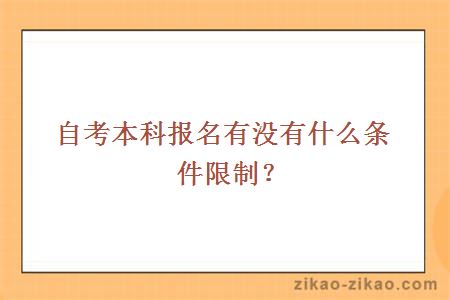 自考本科报名有没有什么条件限制？

zikao-zikao.com